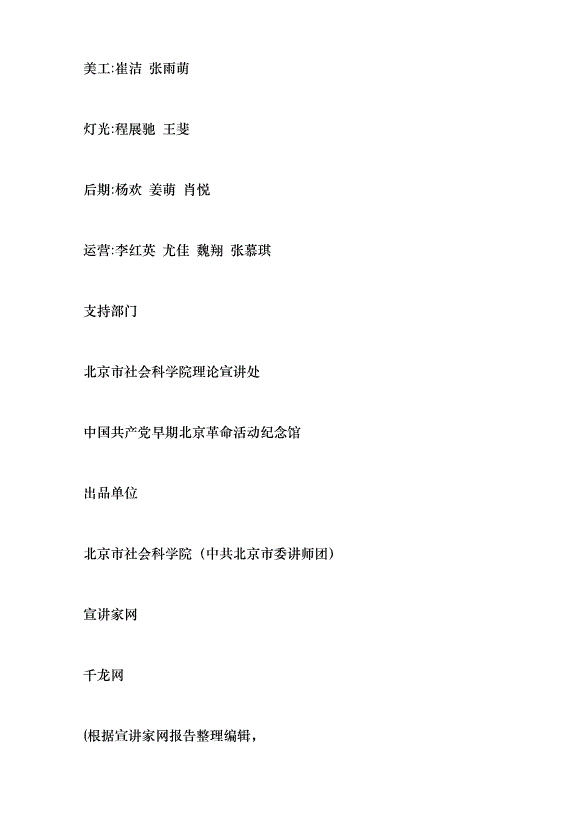 美工:崔洁 张雨萌

灯光:程展驰 王斐

后期:杨欢 姜萌 肖悦

运营:李红英 尤佳 魏翔 张慕琪

支持部门

北京市社会科学院理论宣讲处

中国共产党早期北京革命活动纪念馆

出品单位

北京市社会科学院（中共北京市委讲师团）

宣讲家网

千龙网

(根据宣讲家网报告整理编辑，